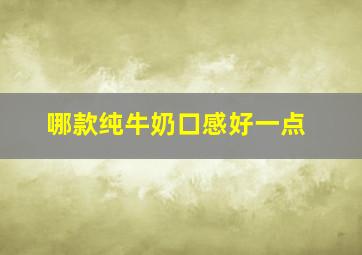 哪款纯牛奶口感好一点